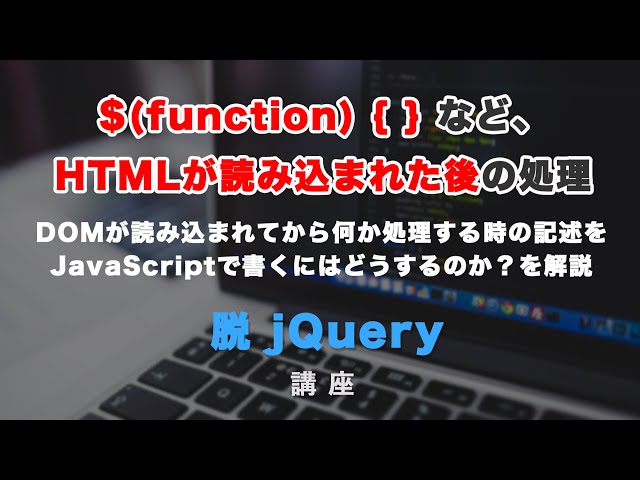 $(function) { } など、
HTMLが読み込まれた後の処理

DOMが読み込まれてから何か処理する時の記述を
JavaScriptで書くにはどうするのか？を解説

脱 jQuery
講座